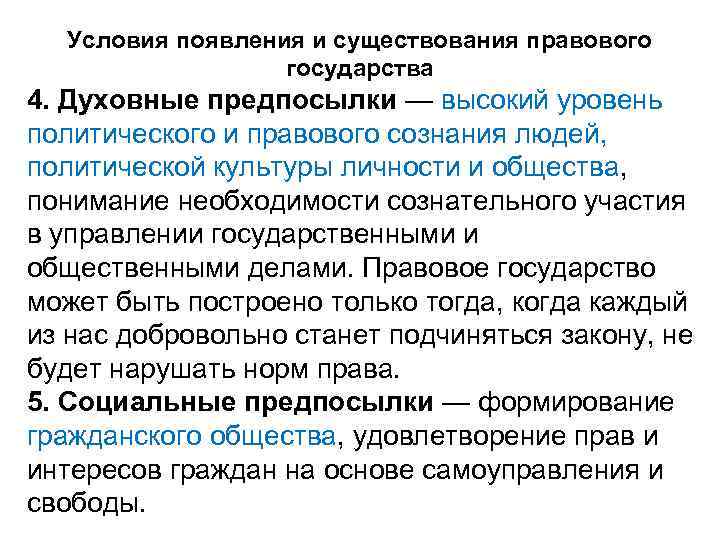 Условия появления и существования правового государства

4. Духовные предпосылки — высокий уровень политического и правового сознания людей, политической культуры личности и общества, понимание необходимости сознательного участия в управлении государственными и общественными делами. Правовое государство может быть построено только тогда, когда каждый из нас добровольно станет подчиняться закону, не будет нарушать норм права.

5. Социальные предпосылки — формирование гражданского общества, удовлетворение прав и интересов граждан на основе самоуправления и свободы.